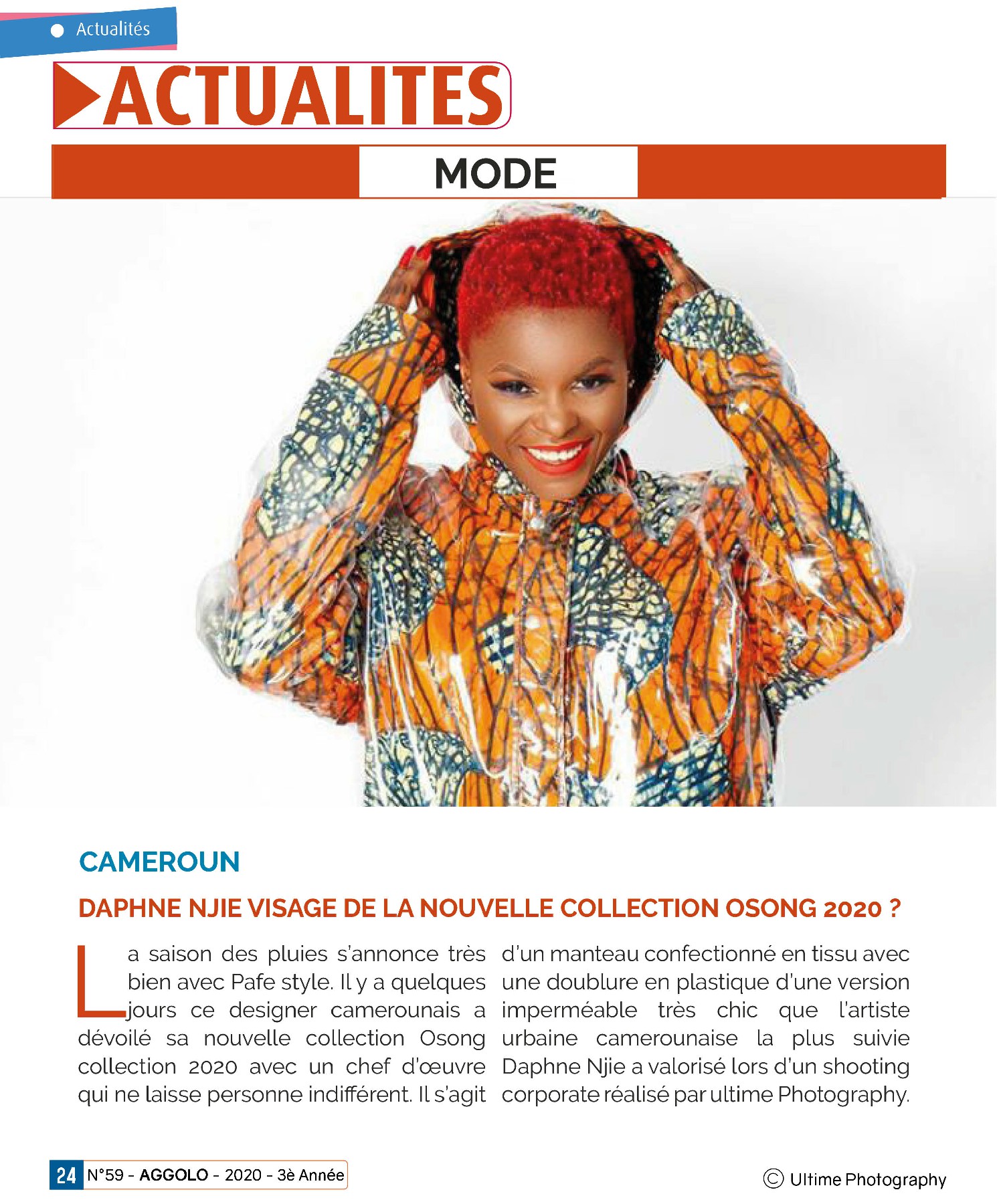 Actualités

ACTUALITES

MODE

CAMEROUN

DAPHNE NJIE VISAGE DE LA NOUVELLE COLLECTION OSONG 2020 ?

La saison des pluies s'annonce très bien avec Pafe style. Il y a quelques jours ce designer camerounais a dévoilé sa nouvelle collection Osong collection 2020 avec un chef d'œuvre qui ne laisse personne indifférent. Il s'agit d'un manteau confectionné en tissu avec une doublure en plastique d'une version imperméable très chic que l'artiste urbaine camerounaise la plus suivie Daphne Njie a valorisé lors d'un shooting corporate réalisé par ultime Photography.

24 N°59 - AGGOLO - 2020 - 3è Année

© Ultime Photography